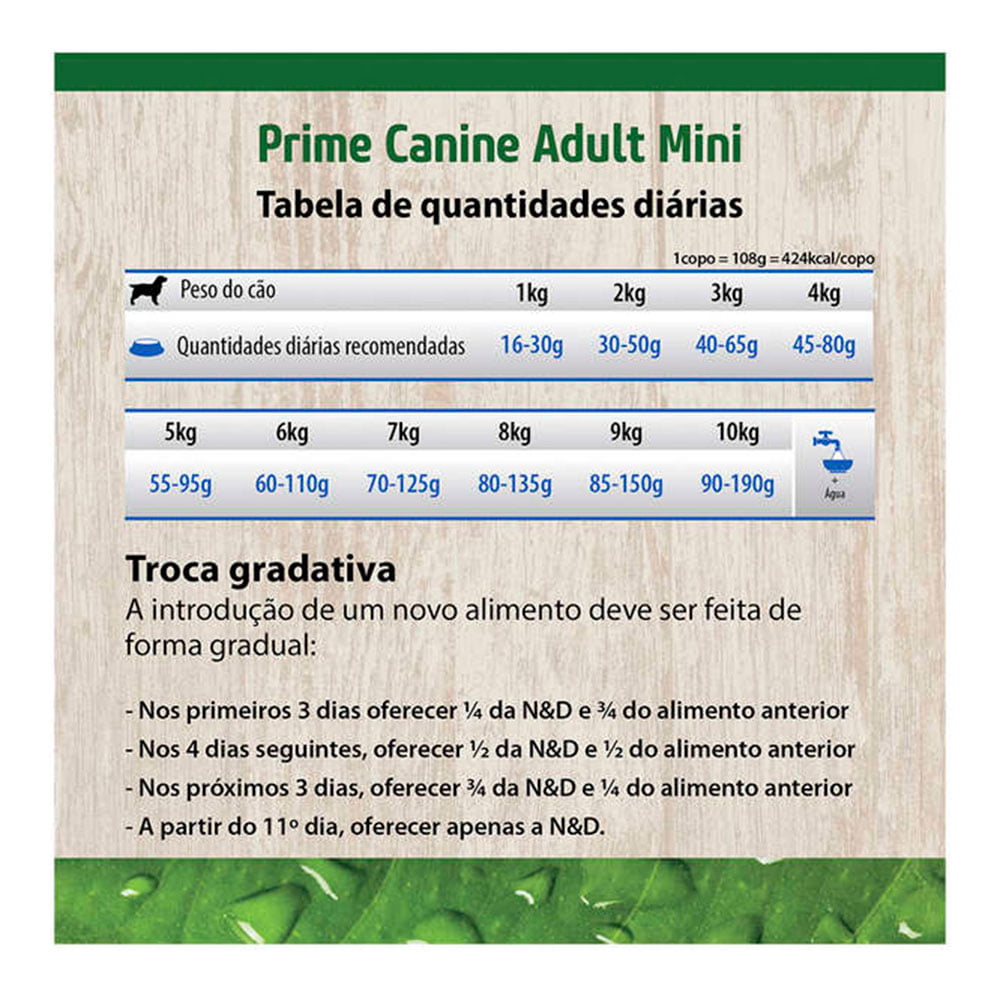 Prime Canine Adult Mini

Tabela de quantidades diárias

1copo = 108g = 424kcal/copo

| Peso do cão | 1kg | 2kg | 3kg | 4kg |
|---|---|---|---|---|
| Quantidades diárias recomendadas | 16-30g | 30-50g | 40-65g | 45-80g |

| 5kg | 6kg | 7kg | 8kg | 9kg | 10kg | + Água |
|---|---|---|---|---|---|---|
| 55-95g | 60-110g | 70-125g | 80-135g | 85-150g | 90-190g | |

Troca gradativa

A introdução de um novo alimento deve ser feita de forma gradual:

- Nos primeiros 3 dias oferecer ¼ da N&D e ¾ do alimento anterior
- Nos 4 dias seguintes, oferecer ½ da N&D e ½ do alimento anterior
- Nos próximos 3 dias, oferecer ¾ da N&D e ¼ do alimento anterior
- A partir do 11º dia, oferecer apenas a N&D.